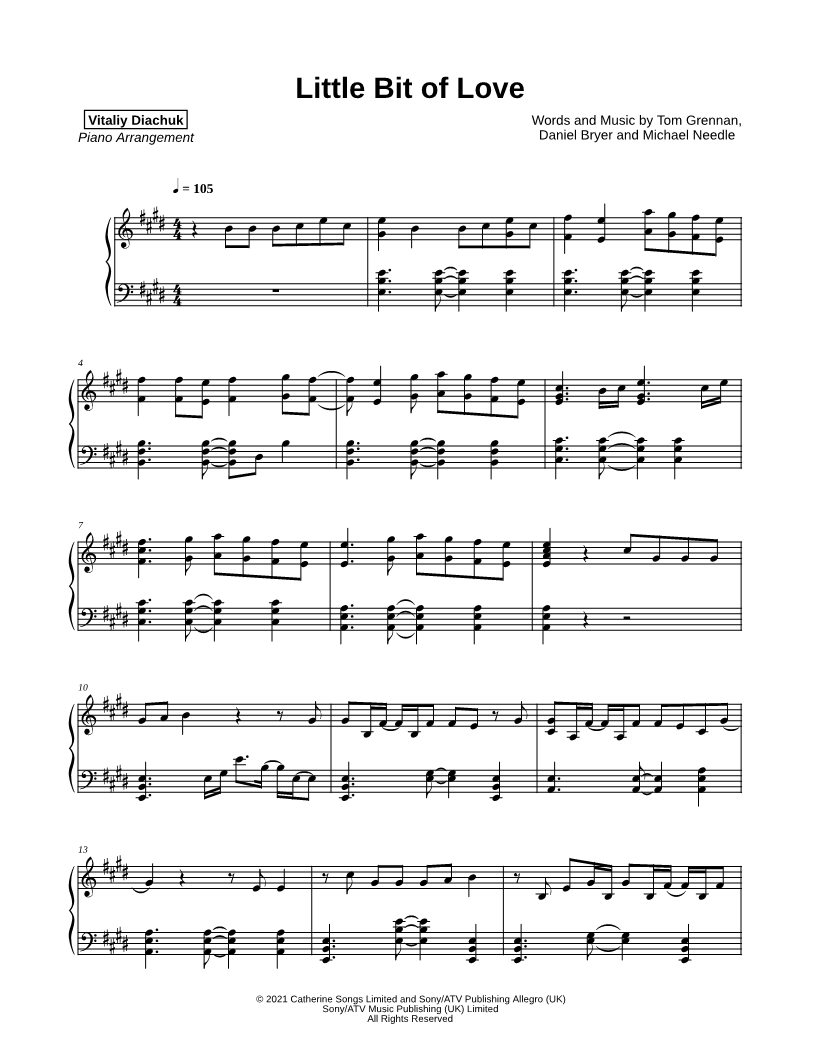 Little Bit of Love

Vitaliy Diachuk
Piano Arrangement

Words and Music by Tom Grennan,
Daniel Bryer and Michael Needle

♩ = 105

4

7

10

13

© 2021 Catherine Songs Limited and Sony/ATV Publishing Allegro (UK)
Sony/ATV Music Publishing (UK) Limited
All Rights Reserved